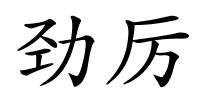 劲厉